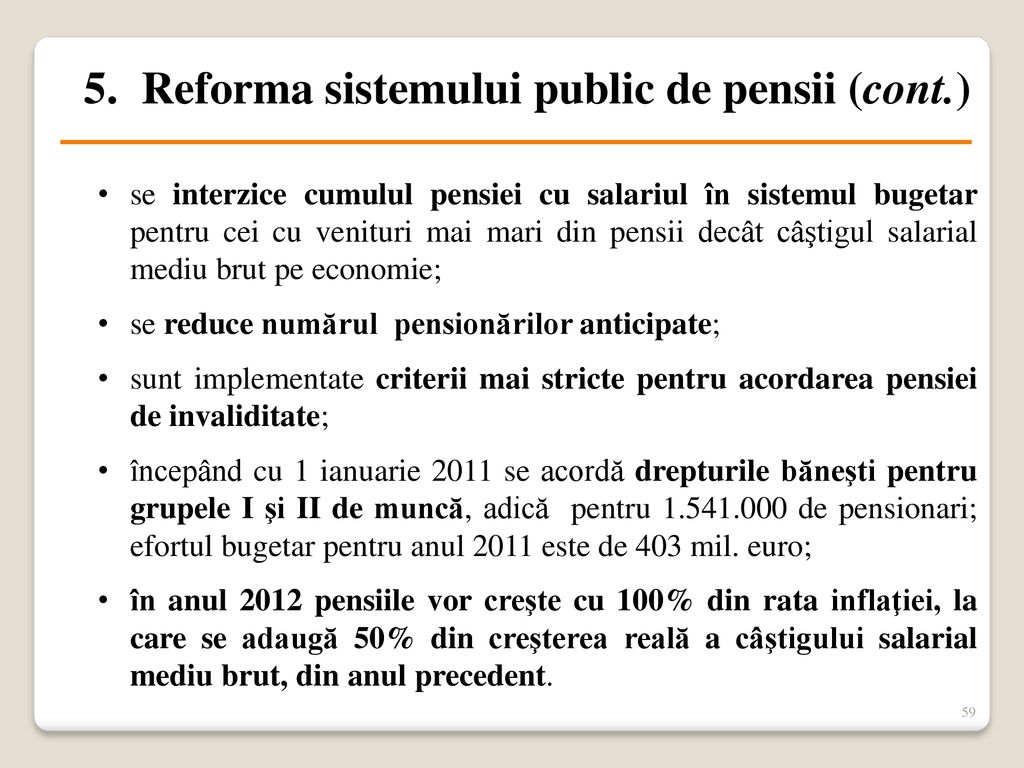 5. Reforma sistemului public de pensii (cont.)

• se interzice cumulul pensiei cu salariul în sistemul bugetar pentru cei cu venituri mai mari din pensii decât câştigul salarial mediu brut pe economie;

• se reduce numărul pensionărilor anticipate;

• sunt implementate criterii mai stricte pentru acordarea pensiei de invaliditate;

• începând cu 1 ianuarie 2011 se acordă drepturile băneşti pentru grupele I şi II de muncă, adică pentru 1.541.000 de pensionari; efortul bugetar pentru anul 2011 este de 403 mil. euro;

• în anul 2012 pensiile vor creşte cu 100% din rata inflaţiei, la care se adaugă 50% din creşterea reală a câştigului salarial mediu brut, din anul precedent.

59